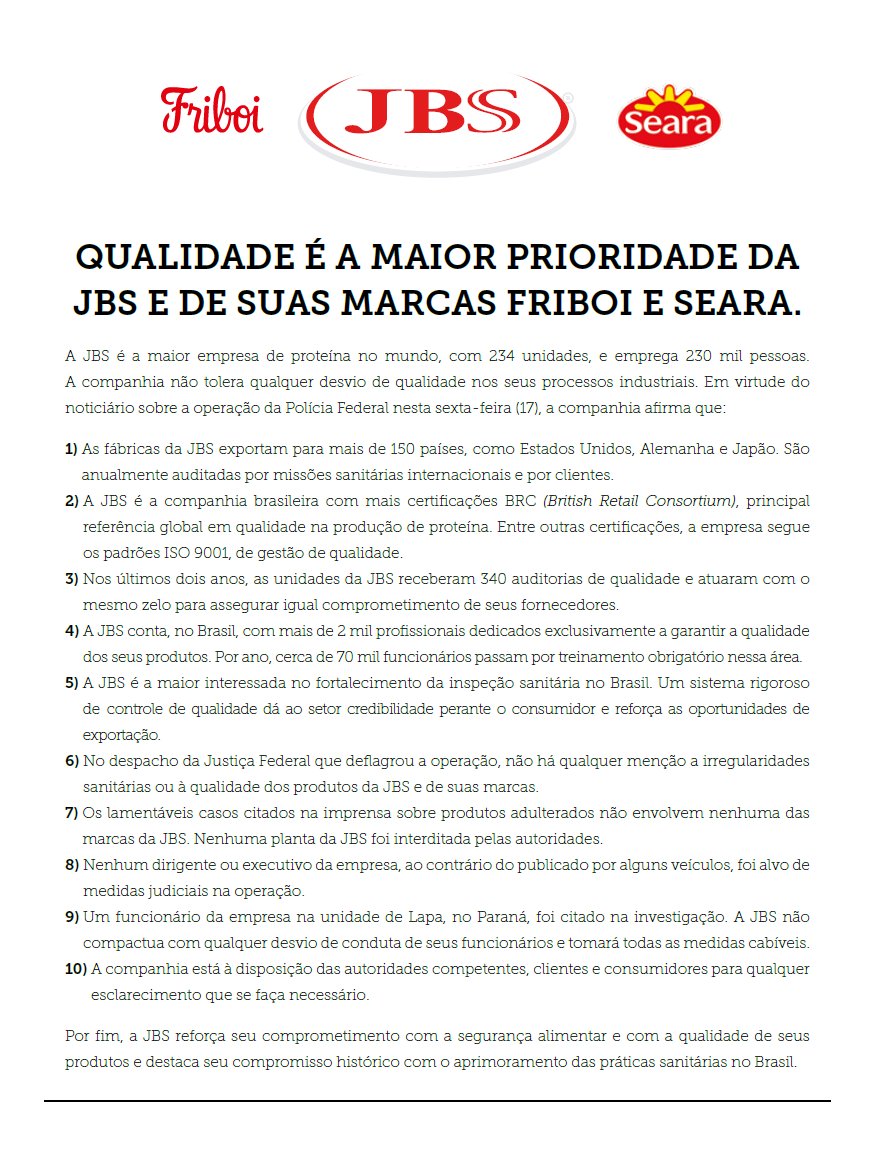 Friboi JBS Seara

QUALIDADE É A MAIOR PRIORIDADE DA JBS E DE SUAS MARCAS FRIBOI E SEARA.

A JBS é a maior empresa de proteína no mundo, com 234 unidades, e emprega 230 mil pessoas. A companhia não tolera qualquer desvio de qualidade nos seus processos industriais. Em virtude do noticiário sobre a operação da Polícia Federal nesta sexta-feira (17), a companhia afirma que:

1) As fábricas da JBS exportam para mais de 150 países, como Estados Unidos, Alemanha e Japão. São anualmente auditadas por missões sanitárias internacionais e por clientes.

2) A JBS é a companhia brasileira com mais certificações BRC (British Retail Consortium), principal referência global em qualidade na produção de proteína. Entre outras certificações, a empresa segue os padrões ISO 9001, de gestão de qualidade.

3) Nos últimos dois anos, as unidades da JBS receberam 340 auditorias de qualidade e atuaram com o mesmo zelo para assegurar igual comprometimento de seus fornecedores.

4) A JBS conta, no Brasil, com mais de 2 mil profissionais dedicados exclusivamente a garantir a qualidade dos seus produtos. Por ano, cerca de 70 mil funcionários passam por treinamento obrigatório nessa área.

5) A JBS é a maior interessada no fortalecimento da inspeção sanitária no Brasil. Um sistema rigoroso de controle de qualidade dá ao setor credibilidade perante o consumidor e reforça as oportunidades de exportação.

6) No despacho da Justiça Federal que deflagrou a operação, não há qualquer menção a irregularidades sanitárias ou à qualidade dos produtos da JBS e de suas marcas.

7) Os lamentáveis casos citados na imprensa sobre produtos adulterados não envolvem nenhuma das marcas da JBS. Nenhuma planta da JBS foi interditada pelas autoridades.

8) Nenhum dirigente ou executivo da empresa, ao contrário do publicado por alguns veículos, foi alvo de medidas judiciais na operação.

9) Um funcionário da empresa na unidade de Lapa, no Paraná, foi citado na investigação. A JBS não compactua com qualquer desvio de conduta de seus funcionários e tomará todas as medidas cabíveis.

10) A companhia está à disposição das autoridades competentes, clientes e consumidores para qualquer esclarecimento que se faça necessário.

Por fim, a JBS reforça seu comprometimento com a segurança alimentar e com a qualidade de seus produtos e destaca seu compromisso histórico com o aprimoramento das práticas sanitárias no Brasil.